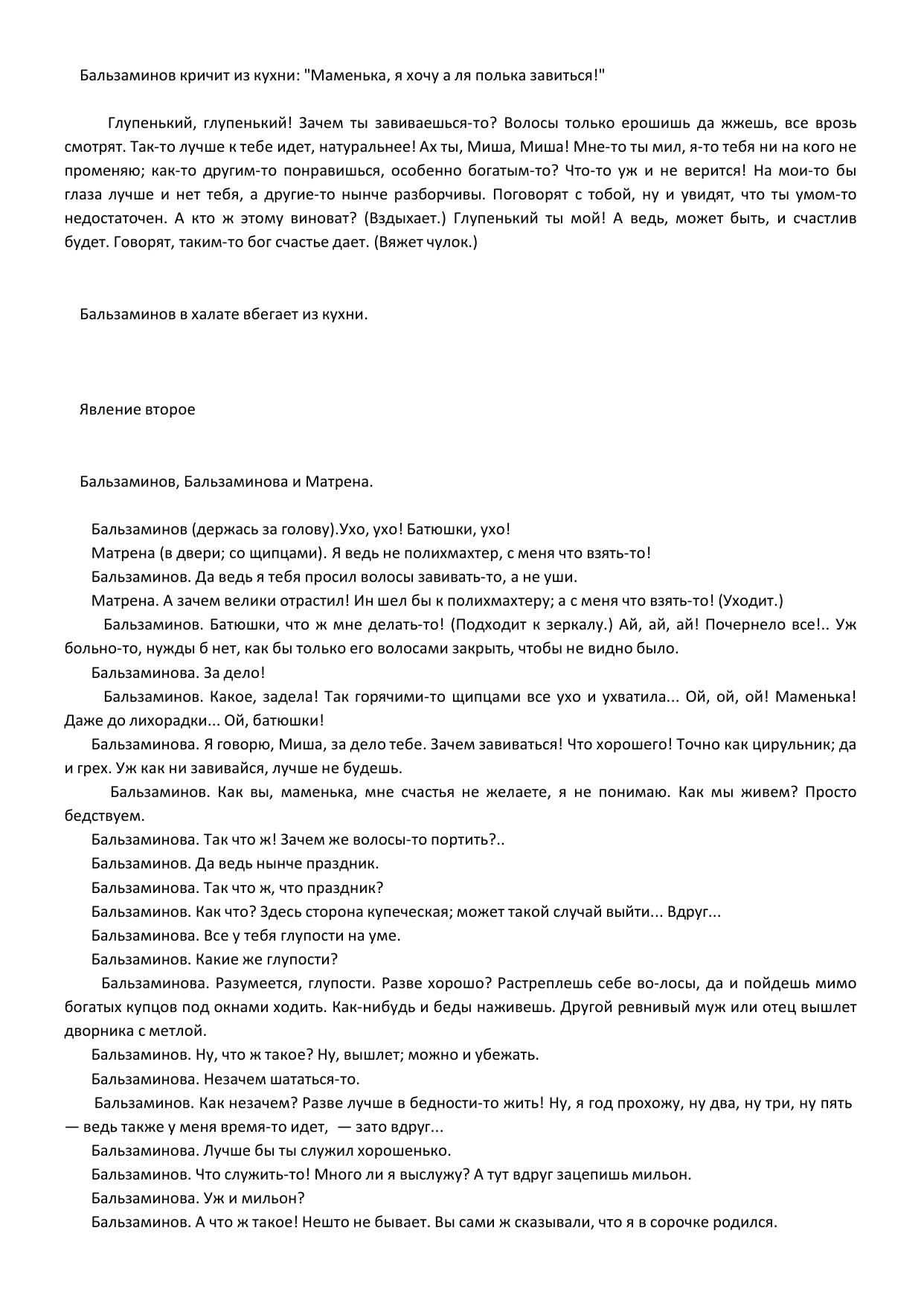 Бальзаминов кричит из кухни: "Маменька, я хочу а ля полька завиться!"

Глупенький, глупенький! Зачем ты завиваешься-то? Волосы только ерошишь да жжешь, все врозь смотрят. Так-то лучше к тебе идет, натуральнее! Ах ты, Миша, Миша! Мне-то ты мил, я-то тебя ни на кого не променяю; как-то другим-то понравишься, особенно богатым-то? Что-то уж и не верится! На мои-то бы глаза лучше и нет тебя, а другие-то нынче разборчивы. Поговорят с тобой, ну и увидят, что ты умом-то недостаточен. А кто ж этому виноват? (Вздыхает.) Глупенький ты мой! А ведь, может быть, и счастлив будет. Говорят, таким-то бог счастье дает. (Вяжет чулок.)

Бальзаминов в халате вбегает из кухни.

Явление второе

Бальзаминов, Бальзаминова и Матрена.

Бальзаминов (держась за голову).Ухо, ухо! Батюшки, ухо!
Матрена (в двери; со щипцами). Я ведь не полихмахтер, с меня что взять-то!
Бальзаминов. Да ведь я тебя просил волосы завивать-то, а не уши.
Матрена. А зачем велики отрастил! Ин шел бы к полихмахтеру; а с меня что взять-то! (Уходит.)
Бальзаминов. Батюшки, что ж мне делать-то! (Подходит к зеркалу.) Ай, ай, ай! Почернело все!.. Уж больно-то, нужды б нет, как бы только его волосами закрыть, чтобы не видно было.
Бальзаминова. За дело!
Бальзаминов. Какое, задела! Так горячими-то щипцами все ухо и ухватила... Ой, ой, ой! Маменька! Даже до лихорадки... Ой, батюшки!
Бальзаминова. Я говорю, Миша, за дело тебе. Зачем завиваться! Что хорошего! Точно как цирульник; да и грех. Уж как ни завивайся, лучше не будешь.
Бальзаминов. Как вы, маменька, мне счастья не желаете, я не понимаю. Как мы живем? Просто бедствуем.
Бальзаминова. Так что ж! Зачем же волосы-то портить?..
Бальзаминов. Да ведь нынче праздник.
Бальзаминова. Так что ж, что праздник?
Бальзаминов. Как что? Здесь сторона купеческая; может такой случай выйти... Вдруг...
Бальзаминова. Все у тебя глупости на уме.
Бальзаминов. Какие же глупости?
Бальзаминова. Разумеется, глупости. Разве хорошо? Растреплешь себе во-лосы, да и пойдешь мимо богатых купцов под окнами ходить. Как-нибудь и беды наживешь. Другой ревнивый муж или отец вышлет дворника с метлой.
Бальзаминов. Ну, что ж такое? Ну, вышлет; можно и убежать.
Бальзаминова. Незачем шататься-то.
Бальзаминов. Как незачем? Разве лучше в бедности-то жить! Ну, я год прохожу, ну два, ну три, ну пять — ведь также у меня время-то идет, — зато вдруг...
Бальзаминова. Лучше бы ты служил хорошенько.
Бальзаминов. Что служить-то! Много ли я выслужу? А тут вдруг зацепишь мильон.
Бальзаминова. Уж и мильон?
Бальзаминов. А что ж такое! Нешто не бывает. Вы сами ж сказывали, что я в сорочке родился.